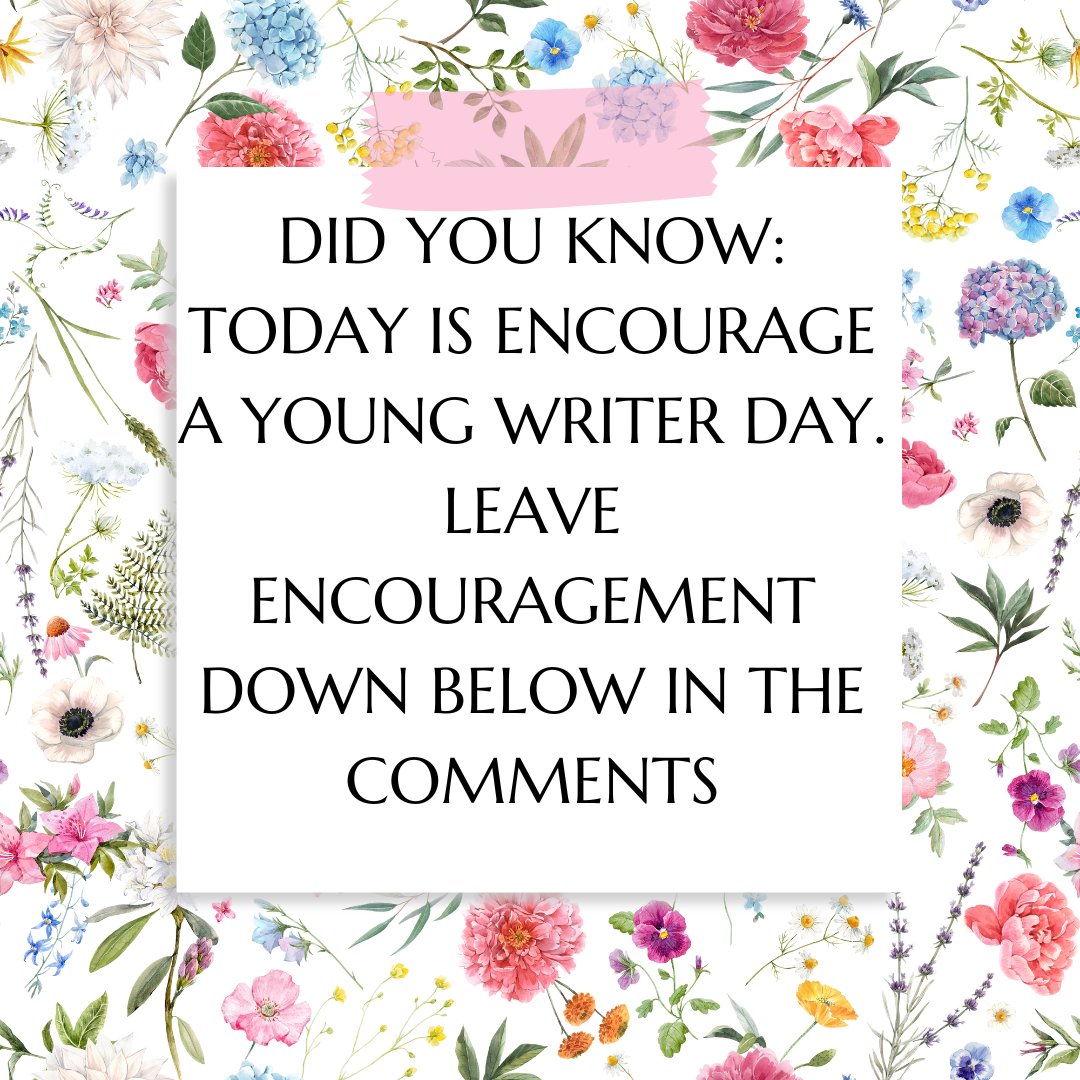 DID YOU KNOW: TODAY IS ENCOURAGE A YOUNG WRITER DAY. LEAVE ENCOURAGEMENT DOWN BELOW IN THE COMMENTS